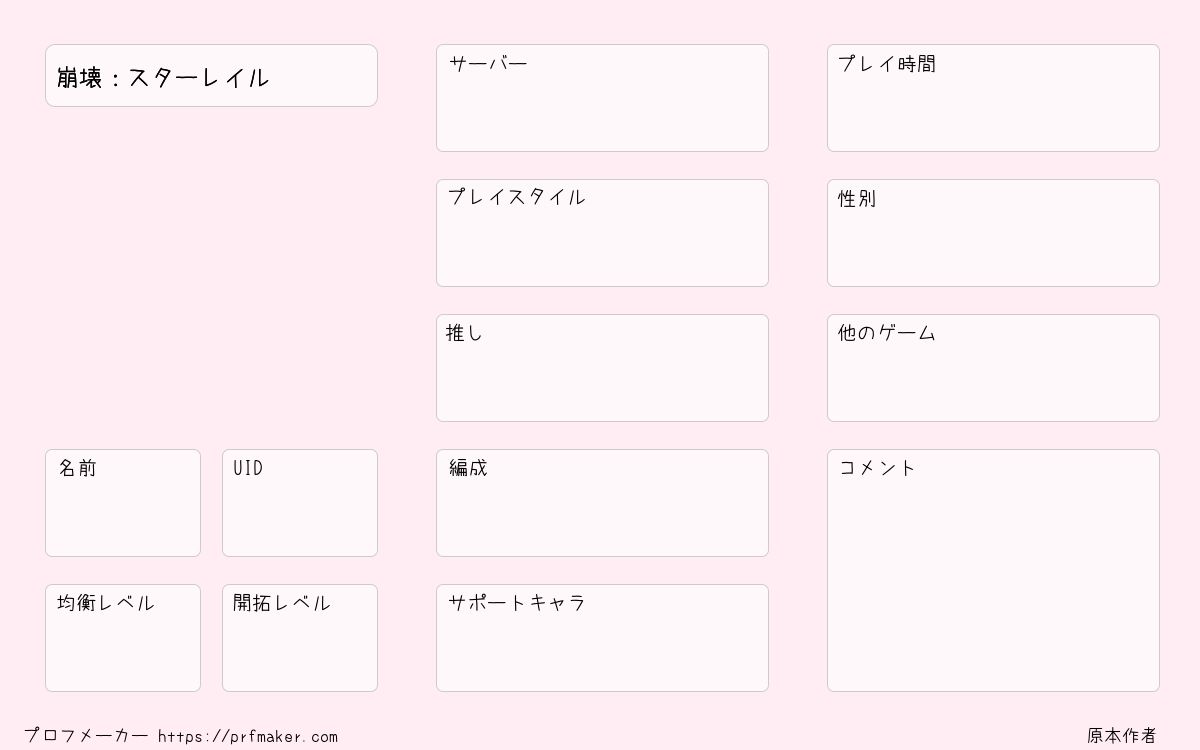 崩壊：スターレイル

名前

UID

均衡レベル

開拓レベル

サーバー

プレイスタイル

推し

編成

サポートキャラ

プレイ時間

性別

他のゲーム

コメント

プロフメーカー https://prfmaker.com

原本作者